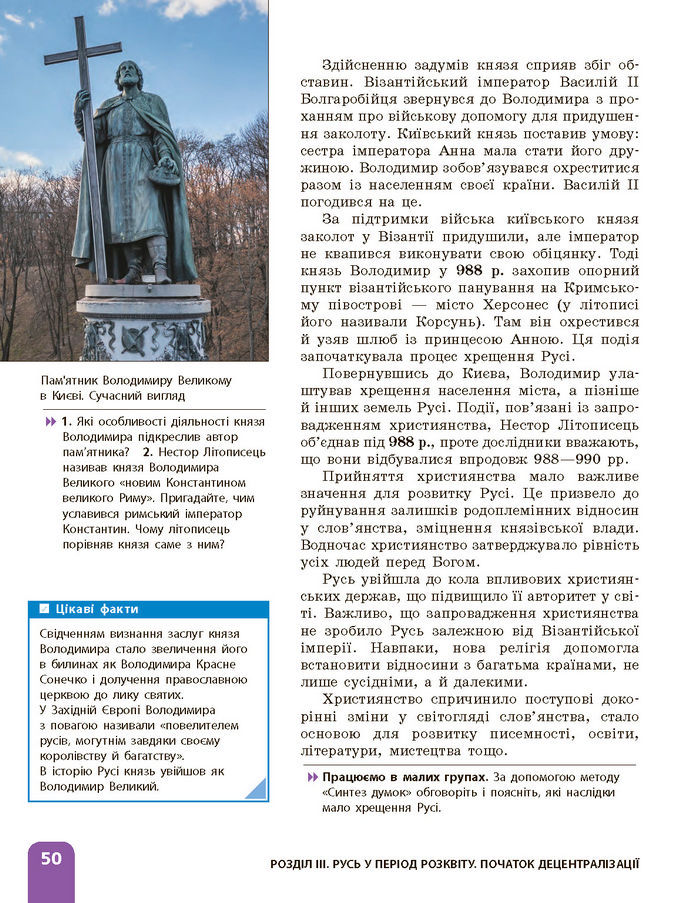 Пам'ятник Володимиру Великому в Києві. Сучасний вигляд

1. Які особливості діяльності князя Володимира підкреслив автор пам'ятника? 2. Нестор Літописець називав князя Володимира Великого «новим Константином великого Риму». Пригадайте, чим уславився римський імператор Константин. Чому літописець порівняв князя саме з ним?

Цікаві факти

Свідченням визнання заслуг князя Володимира стало звеличення його в билинах як Володимира Красне Сонечко і долучення православною церквою до лику святих.
У Західній Європі Володимира з повагою називали «повелителем русів, могутнім завдяки своєму королівству й багатству».
В історію Русі князь увійшов як Володимир Великий.

Здійсненню задумів князя сприяв збіг обставин. Візантійський імператор Василій II Болгаробійця звернувся до Володимира з проханням про військову допомогу для придушення заколоту. Київський князь поставив умову: сестра імператора Анна мала стати його дружиною. Володимир зобов'язувався охреститися разом із населенням своєї країни. Василій II погодився на це.

За підтримки війська київського князя заколот у Візантії придушили, але імператор не квапився виконувати свою обіцянку. Тоді князь Володимир у 988 р. захопив опорний пункт візантійського панування на Кримському півострові — місто Херсонес (у літописі його називали Корсунь). Там він охрестився й узяв шлюб із принцесою Анною. Ця подія започаткувала процес хрещення Русі.

Повернувшись до Києва, Володимир улаштував хрещення населення міста, а пізніше й інших земель Русі. Події, пов'язані із запровадженням християнства, Нестор Літописець об'єднав під 988 р., проте дослідники вважають, що вони відбувалися впродовж 988—990 рр.

Прийняття християнства мало важливе значення для розвитку Русі. Це призвело до руйнування залишків родоплемінних відносин у слов'янства, зміцнення князівської влади. Водночас християнство затверджувало рівність усіх людей перед Богом.

Русь увійшла до кола впливових християнських держав, що підвищило її авторитет у світі. Важливо, що запровадження християнства не зробило Русь залежною від Візантійської імперії. Навпаки, нова релігія допомогла встановити відносини з багатьма країнами, не лише сусідніми, а й далекими.

Християнство спричинило поступові докорінні зміни у світогляді слов'янства, стало основою для розвитку писемності, освіти, літератури, мистецтва тощо.

Працюємо в малих групах. За допомогою методу «Синтез думок» обговоріть і поясніть, які наслідки мало хрещення Русі.

50

РОЗДІЛ III. РУСЬ У ПЕРІОД РОЗКВІТУ. ПОЧАТОК ДЕЦЕНТРАЛІЗАЦІЇ